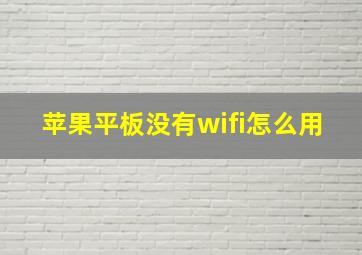 苹果平板没有wifi怎么用